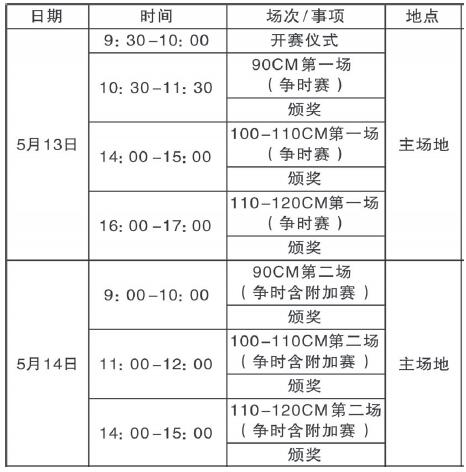 | 日期 | 时间 | 场次/事项 | 地点 |
|---|---|---|---|
| 5月13日 | 9：30–10：00 | 开赛仪式 | 主场地 |
| | 10：30–11：30 | 90CM第一场（争时赛） | |
| | | 颁奖 | |
| | 14：00–15：00 | 100–110CM第一场（争时赛） | |
| | | 颁奖 | |
| | 16：00–17：00 | 110–120CM第一场（争时赛） | |
| | | 颁奖 | |
| 5月14日 | 9：00–10：00 | 90CM第二场（争时含附加赛） | 主场地 |
| | | 颁奖 | |
| | 11：00–12：00 | 100–110CM第二场（争时含附加赛） | |
| | | 颁奖 | |
| | 14：00–15：00 | 110–120CM第二场（争时含附加赛） | |
| | | 颁奖 | |